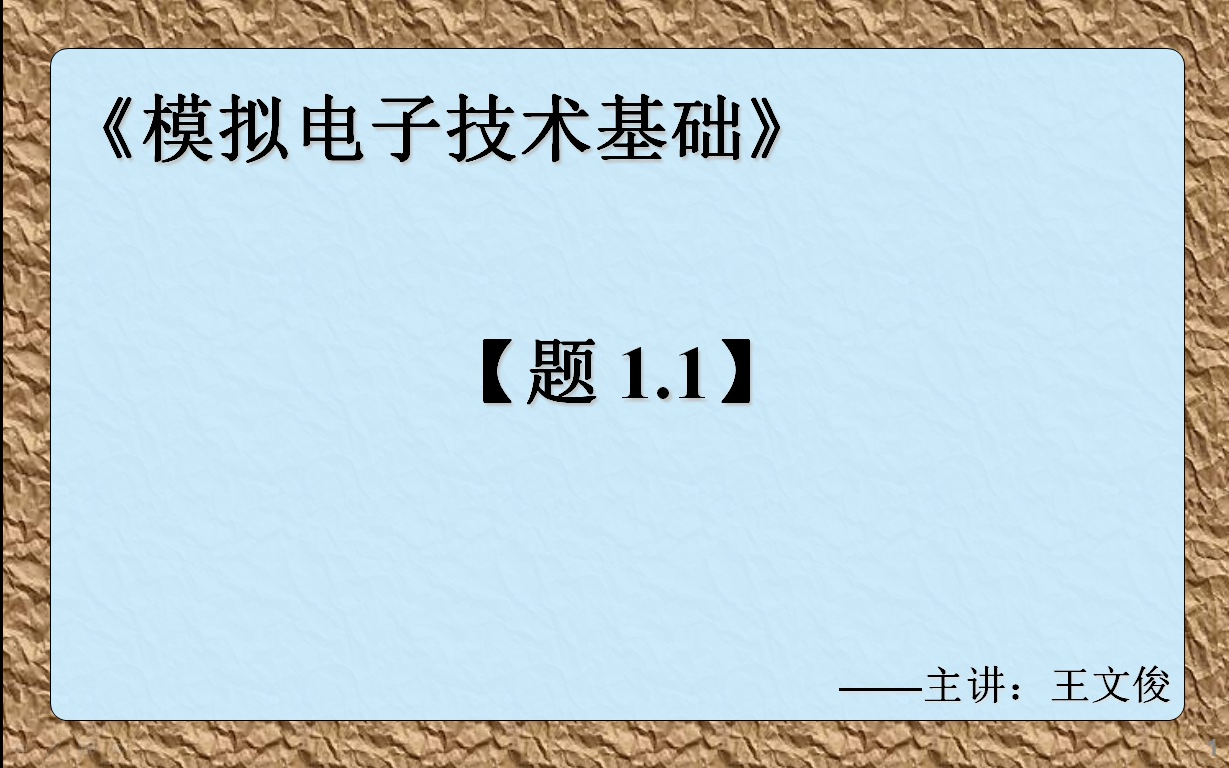 《模拟电子技术基础》

【题 1.1】

——主讲：王文俊

1